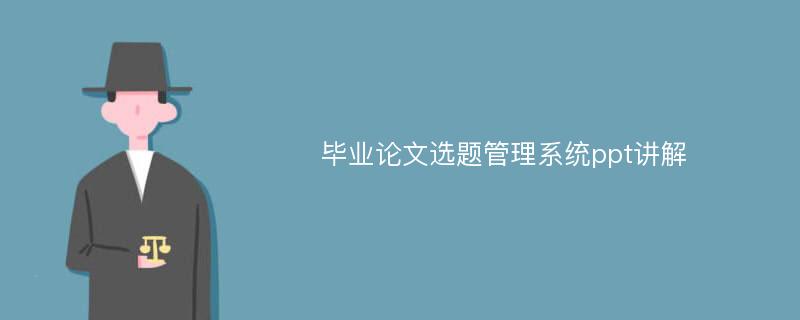 毕业论文选题管理系统ppt讲解